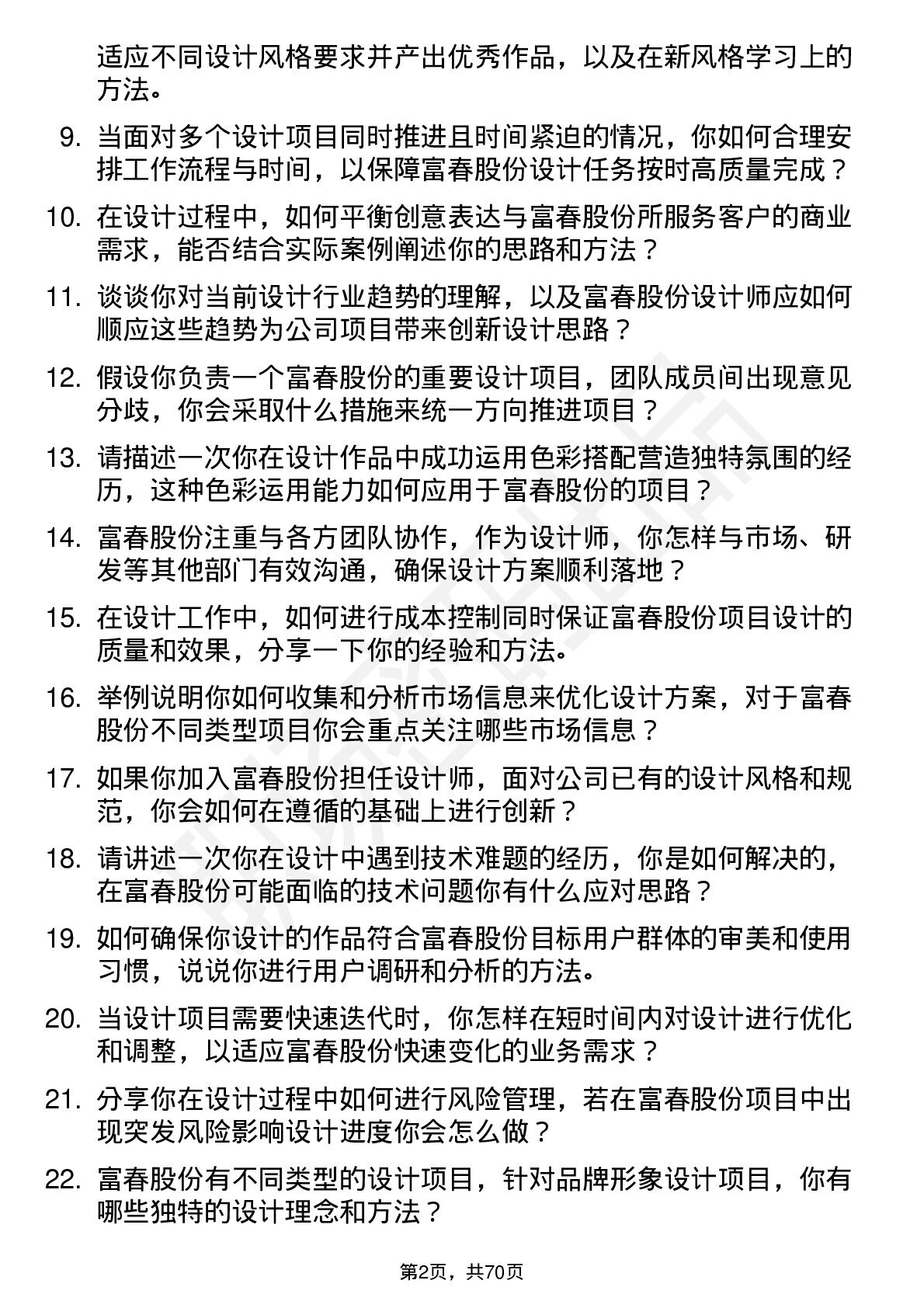 适应不同设计风格要求并产出优秀作品，以及在新风格学习上的方法。

9. 当面对多个设计项目同时推进且时间紧迫的情况，你如何合理安排工作流程与时间，以保障富春股份设计任务按时高质量完成？

10. 在设计过程中，如何平衡创意表达与富春股份所服务客户的商业需求，能否结合实际案例阐述你的思路和方法？

11. 谈谈你对当前设计行业趋势的理解，以及富春股份设计师应如何顺应这些趋势为公司项目带来创新设计思路？

12. 假设你负责一个富春股份的重要设计项目，团队成员间出现意见分歧，你会采取什么措施来统一方向推进项目？

13. 请描述一次你在设计作品中成功运用色彩搭配营造独特氛围的经历，这种色彩运用能力如何应用于富春股份的项目？

14. 富春股份注重与各方团队协作，作为设计师，你怎样与市场、研发等其他部门有效沟通，确保设计方案顺利落地？

15. 在设计工作中，如何进行成本控制同时保证富春股份项目设计的质量和效果，分享一下你的经验和方法。

16. 举例说明你如何收集和分析市场信息来优化设计方案，对于富春股份不同类型项目你会重点关注哪些市场信息？

17. 如果你加入富春股份担任设计师，面对公司已有的设计风格和规范，你会如何在遵循的基础上进行创新？

18. 请讲述一次你在设计中遇到技术难题的经历，你是如何解决的，在富春股份可能面临的技术问题你有什么应对思路？

19. 如何确保你设计的作品符合富春股份目标用户群体的审美和使用习惯，说说你进行用户调研和分析的方法。

20. 当设计项目需要快速迭代时，你怎样在短时间内对设计进行优化和调整，以适应富春股份快速变化的业务需求？

21. 分享你在设计过程中如何进行风险管理，若在富春股份项目中出现突发风险影响设计进度你会怎么做？

22. 富春股份有不同类型的设计项目，针对品牌形象设计项目，你有哪些独特的设计理念和方法？

第2页，共70页